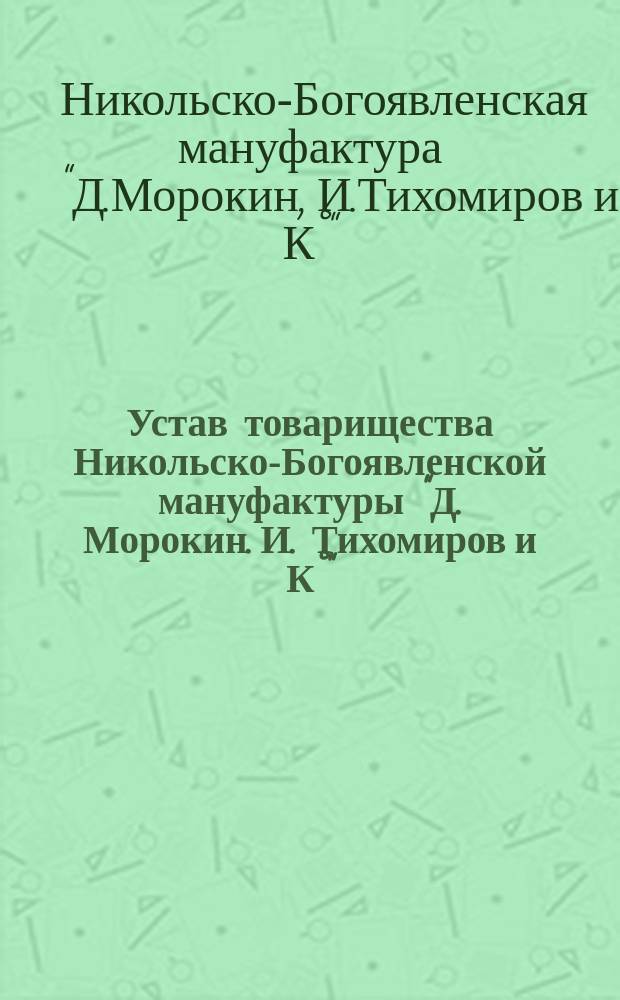 Никольско-Богоявленская мануфактура "Д. Морокин, И. Тихомиров и К°"

Устав товарищества Никольско-Богоявленской мануфактуры "Д. Морокин. И. Тихомиров и К°"